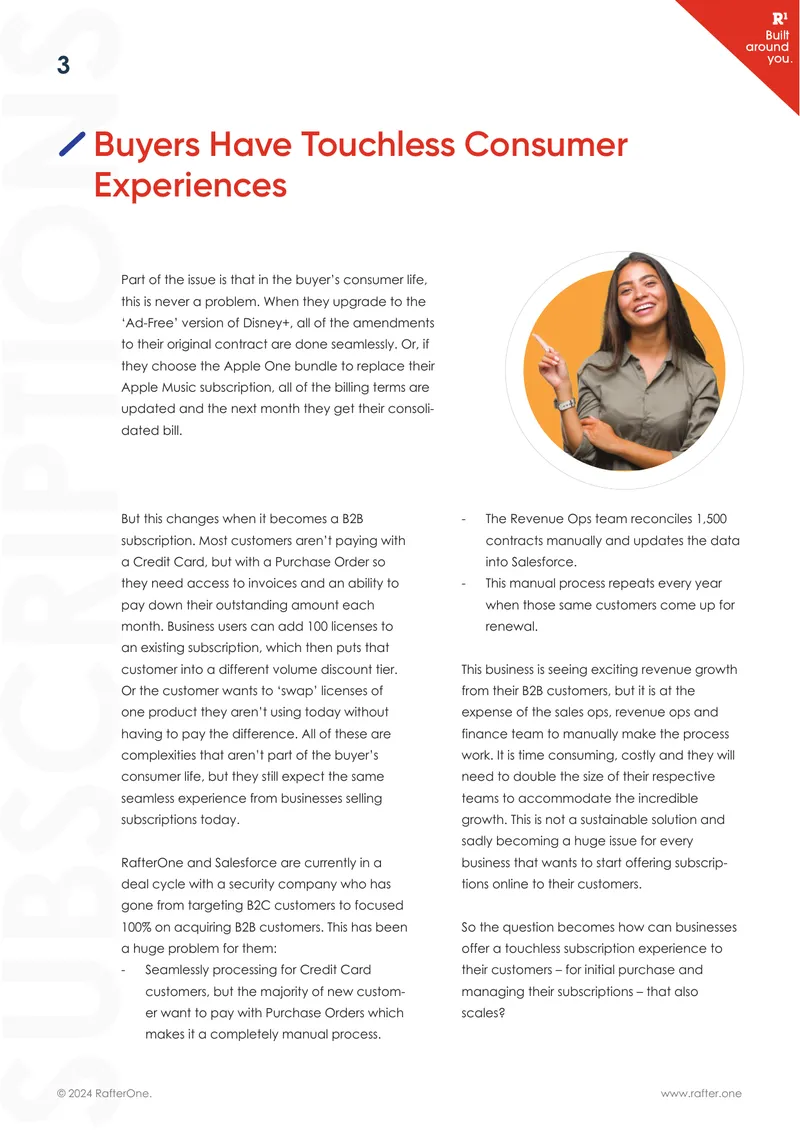 3

R¹
Built
around
you.

Buyers Have Touchless Consumer Experiences

Part of the issue is that in the buyer's consumer life, this is never a problem. When they upgrade to the 'Ad-Free' version of Disney+, all of the amendments to their original contract are done seamlessly. Or, if they choose the Apple One bundle to replace their Apple Music subscription, all of the billing terms are updated and the next month they get their consolidated bill.

But this changes when it becomes a B2B subscription. Most customers aren't paying with a Credit Card, but with a Purchase Order so they need access to invoices and an ability to pay down their outstanding amount each month. Business users can add 100 licenses to an existing subscription, which then puts that customer into a different volume discount tier. Or the customer wants to 'swap' licenses of one product they aren't using today without having to pay the difference. All of these are complexities that aren't part of the buyer's consumer life, but they still expect the same seamless experience from businesses selling subscriptions today.

RafterOne and Salesforce are currently in a deal cycle with a security company who has gone from targeting B2C customers to focused 100% on acquiring B2B customers. This has been a huge problem for them:

- Seamlessly processing for Credit Card customers, but the majority of new customer want to pay with Purchase Orders which makes it a completely manual process.
- The Revenue Ops team reconciles 1,500 contracts manually and updates the data into Salesforce.
- This manual process repeats every year when those same customers come up for renewal.

This business is seeing exciting revenue growth from their B2B customers, but it is at the expense of the sales ops, revenue ops and finance team to manually make the process work. It is time consuming, costly and they will need to double the size of their respective teams to accommodate the incredible growth. This is not a sustainable solution and sadly becoming a huge issue for every business that wants to start offering subscriptions online to their customers.

So the question becomes how can businesses offer a touchless subscription experience to their customers – for initial purchase and managing their subscriptions – that also scales?

© 2024 RafterOne.

www.rafter.one

SUBSCRIPTIONS